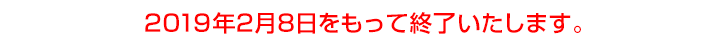 2019年2月8日をもって終了いたします。